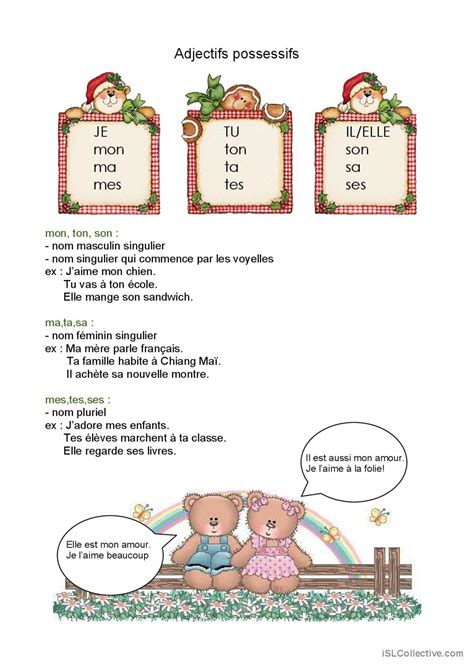 Adjectifs possessifs

JE
mon
ma
mes

TU
ton
ta
tes

IL/ELLE
son
sa
ses

mon, ton, son :
- nom masculin singulier
- nom singulier qui commence par les voyelles
ex : J'aime mon chien.
Tu vas à ton école.
Elle mange son sandwich.

ma,ta,sa :
- nom féminin singulier
ex : Ma mère parle français.
Ta famille habite à Chiang Maï.
Il achète sa nouvelle montre.

mes,tes,ses :
- nom pluriel
ex : J'adore mes enfants.
Tes élèves marchent à ta classe.
Elle regarde ses livres.

Il est aussi mon amour.
Je l'aime à la folie!

Elle est mon amour.
Je l'aime beaucoup

iSLCollective.com